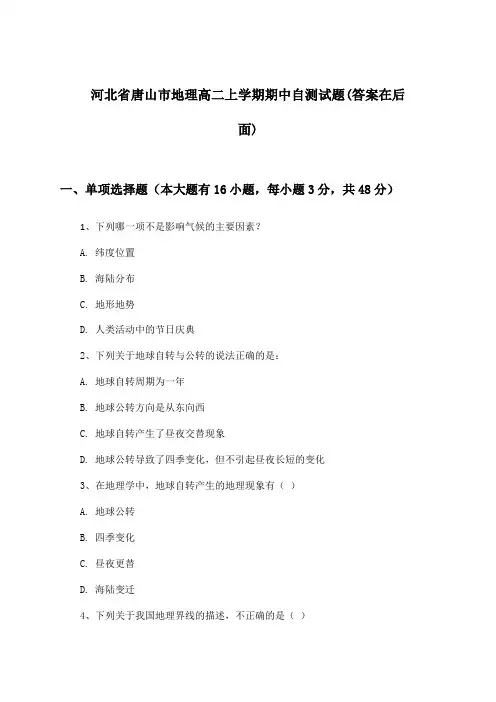 河北省唐山市地理高二上学期期中自测试题(答案在后面)

一、单项选择题（本大题有16小题，每小题3分，共48分）

1、下列哪一项不是影响气候的主要因素？

A. 纬度位置

B. 海陆分布

C. 地形地势

D. 人类活动中的节日庆典

2、下列关于地球自转与公转的说法正确的是：

A. 地球自转周期为一年

B. 地球公转方向是从东向西

C. 地球自转产生了昼夜交替现象

D. 地球公转导致了四季变化，但不引起昼夜长短的变化

3、在地理学中，地球自转产生的地理现象有（ ）

A. 地球公转

B. 四季变化

C. 昼夜更替

D. 海陆变迁

4、下列关于我国地理界线的描述，不正确的是（ ）